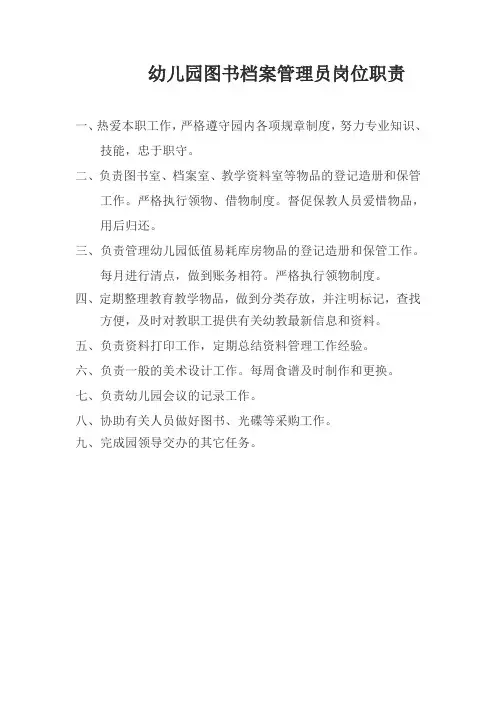 幼儿园图书档案管理员岗位职责

一、热爱本职工作，严格遵守园内各项规章制度，努力专业知识、技能，忠于职守。

二、负责图书室、档案室、教学资料室等物品的登记造册和保管工作。严格执行领物、借物制度。督促保教人员爱惜物品，用后归还。

三、负责管理幼儿园低值易耗库房物品的登记造册和保管工作。每月进行清点，做到账务相符。严格执行领物制度。

四、定期整理教育教学物品，做到分类存放，并注明标记，查找方便，及时对教职工提供有关幼教最新信息和资料。

五、负责资料打印工作，定期总结资料管理工作经验。

六、负责一般的美术设计工作。每周食谱及时制作和更换。

七、负责幼儿园会议的记录工作。

八、协助有关人员做好图书、光碟等采购工作。

九、完成园领导交办的其它任务。